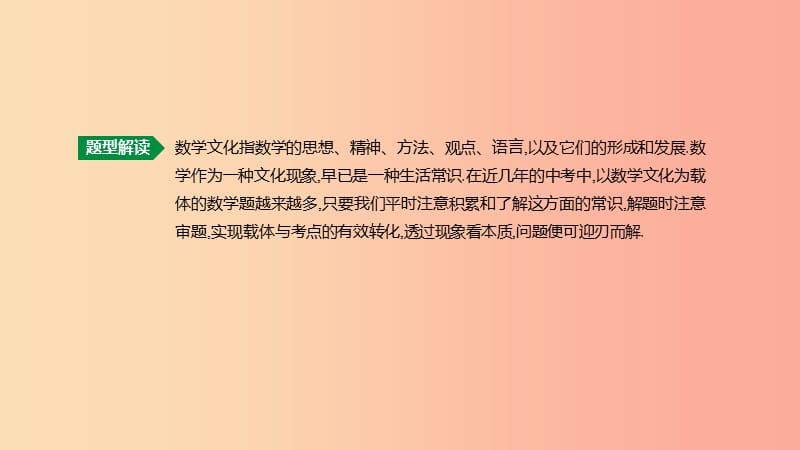 题型解读

数学文化指数学的思想、精神、方法、观点、语言,以及它们的形成和发展.数学作为一种文化现象,早已是一种生活常识.在近几年的中考中,以数学文化为载体的数学题越来越多,只要我们平时注意积累和了解这方面的常识,解题时注意审题,实现载体与考点的有效转化,透过现象看本质,问题便可迎刃而解.